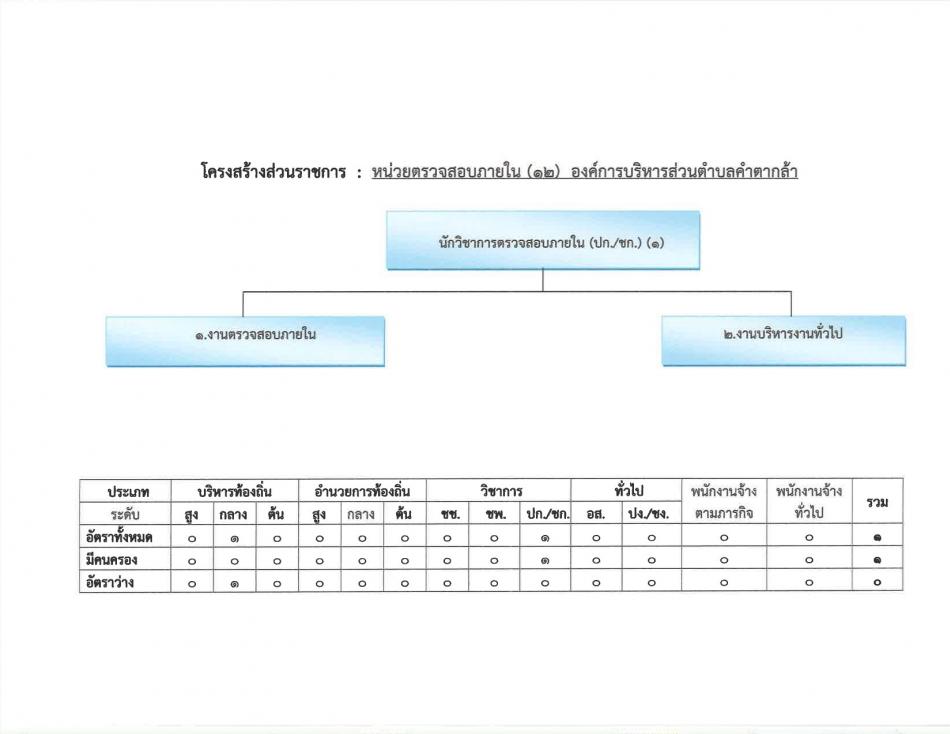 โครงสร้างส่วนราชการ : หน่วยตรวจสอบภายใน (๑๒) องค์การบริหารส่วนตำบลคำตากล้า

นักวิชาการตรวจสอบภายใน (ปก./ชก.) (๑)

๑.งานตรวจสอบภายใน

๒.งานบริหารงานทั่วไป

| ประเภท | บริหารท้องถิ่น | | | อำนวยการท้องถิ่น | | | วิชาการ | | | ทั่วไป | | พนักงานจ้างตามภารกิจ | พนักงานจ้างทั่วไป | รวม |
|---|---|---|---|---|---|---|---|---|---|---|---|---|---|---|
| ระดับ | สูง | กลาง | ต้น | สูง | กลาง | ต้น | ชช. | ชพ. | ปก./ชก. | อส. | ปง./ชง. | | | |
| อัตราทั้งหมด | ๐ | ๑ | ๐ | ๐ | ๐ | ๐ | ๐ | ๐ | ๑ | ๐ | ๐ | ๐ | ๐ | ๑ |
| มีคนครอง | ๐ | ๐ | ๐ | ๐ | ๐ | ๐ | ๐ | ๐ | ๑ | ๐ | ๐ | ๐ | ๐ | ๑ |
| อัตราว่าง | ๐ | ๑ | ๐ | ๐ | ๐ | ๐ | ๐ | ๐ | ๐ | ๐ | ๐ | ๐ | ๐ | ๐ |